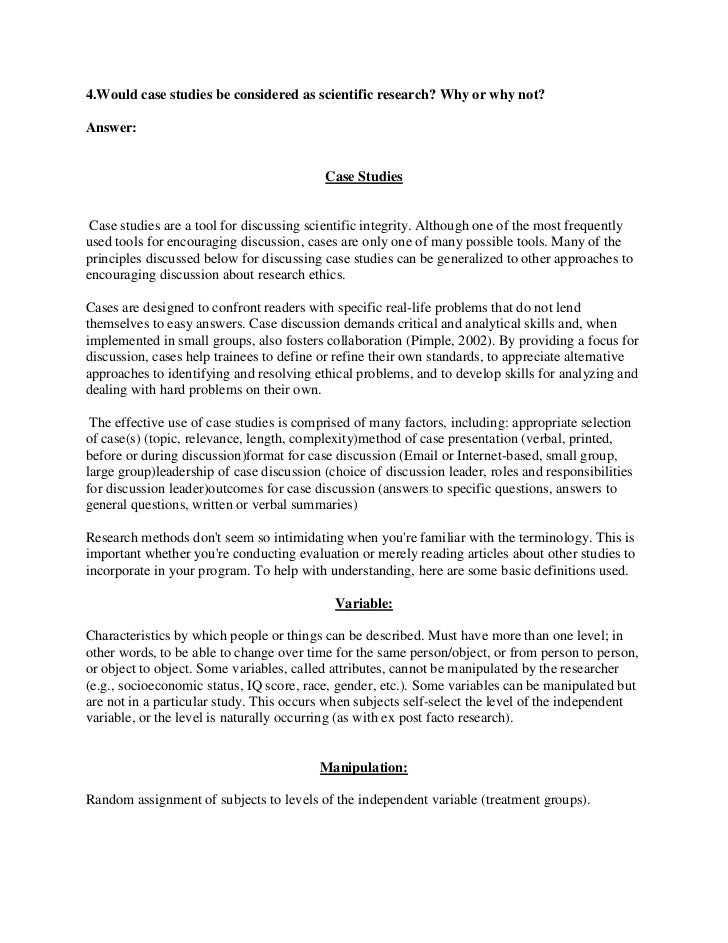 4.Would case studies be considered as scientific research? Why or why not?

Answer:

Case Studies

Case studies are a tool for discussing scientific integrity. Although one of the most frequently used tools for encouraging discussion, cases are only one of many possible tools. Many of the principles discussed below for discussing case studies can be generalized to other approaches to encouraging discussion about research ethics.

Cases are designed to confront readers with specific real-life problems that do not lend themselves to easy answers. Case discussion demands critical and analytical skills and, when implemented in small groups, also fosters collaboration (Pimple, 2002). By providing a focus for discussion, cases help trainees to define or refine their own standards, to appreciate alternative approaches to identifying and resolving ethical problems, and to develop skills for analyzing and dealing with hard problems on their own.

The effective use of case studies is comprised of many factors, including: appropriate selection of case(s) (topic, relevance, length, complexity)method of case presentation (verbal, printed, before or during discussion)format for case discussion (Email or Internet-based, small group, large group)leadership of case discussion (choice of discussion leader, roles and responsibilities for discussion leader)outcomes for case discussion (answers to specific questions, answers to general questions, written or verbal summaries)

Research methods don't seem so intimidating when you're familiar with the terminology. This is important whether you're conducting evaluation or merely reading articles about other studies to incorporate in your program. To help with understanding, here are some basic definitions used.

Variable:

Characteristics by which people or things can be described. Must have more than one level; in other words, to be able to change over time for the same person/object, or from person to person, or object to object. Some variables, called attributes, cannot be manipulated by the researcher (e.g., socioeconomic status, IQ score, race, gender, etc.). Some variables can be manipulated but are not in a particular study. This occurs when subjects self-select the level of the independent variable, or the level is naturally occurring (as with ex post facto research).

Manipulation:

Random assignment of subjects to levels of the independent variable (treatment groups).